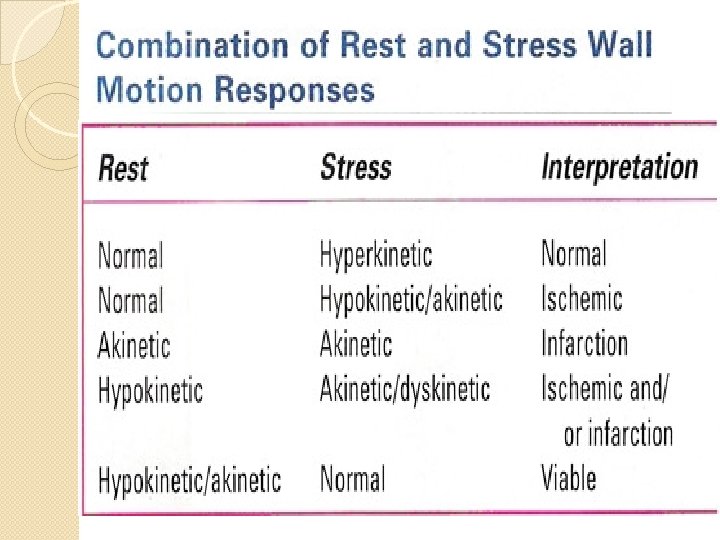 Combination of Rest and Stress Wall Motion Responses

| Rest | Stress | Interpretation |
|---|---|---|
| Normal | Hyperkinetic | Normal |
| Normal | Hypokinetic/akinetic | Ischemic |
| Akinetic | Akinetic | Infarction |
| Hypokinetic | Akinetic/dyskinetic | Ischemic and/ or infarction |
| Hypokinetic/akinetic | Normal | Viable |